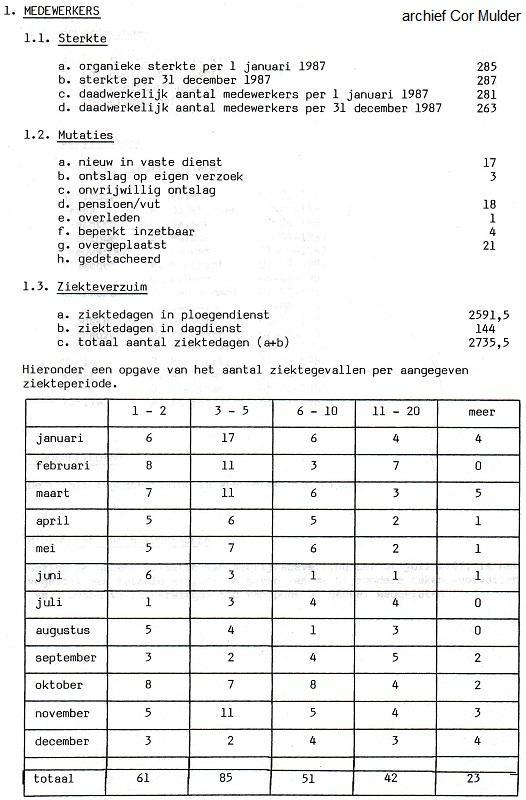 1. MEDEWERKERS

archief Cor Mulder

1.1. Sterkte

a. organieke sterkte per 1 januari 1987 285
b. sterkte per 31 december 1987 287
c. daadwerkelijk aantal medewerkers per 1 januari 1987 281
d. daadwerkelijk aantal medewerkers per 31 december 1987 263

1.2. Mutaties

a. nieuw in vaste dienst 17
b. ontslag op eigen verzoek 3
c. onvrijwillig ontslag
d. pensioen/vut 18
e. overleden 1
f. beperkt inzetbaar 4
g. overgeplaatst 21
h. gedetacheerd

1.3. Ziekteverzuim

a. ziektedagen in ploegendienst 2591,5
b. ziektedagen in dagdienst 144
c. totaal aantal ziektedagen (a+b) 2735,5

Hieronder een opgave van het aantal ziektegevallen per aangegeven ziekteperiode.

| | 1 - 2 | 3 - 5 | 6 - 10 | 11 - 20 | meer |
|---|---|---|---|---|---|
| januari | 6 | 17 | 6 | 4 | 4 |
| februari | 8 | 11 | 3 | 7 | 0 |
| maart | 7 | 11 | 6 | 3 | 5 |
| april | 5 | 6 | 5 | 2 | 1 |
| mei | 5 | 7 | 6 | 2 | 1 |
| juni | 6 | 3 | 1 | 1 | 1 |
| juli | 1 | 3 | 4 | 4 | 0 |
| augustus | 5 | 4 | 1 | 3 | 0 |
| september | 3 | 2 | 4 | 5 | 2 |
| oktober | 8 | 7 | 8 | 4 | 2 |
| november | 5 | 11 | 5 | 4 | 3 |
| december | 3 | 2 | 4 | 3 | 4 |
| | | | | | |
| totaal | 61 | 85 | 51 | 42 | 23 |